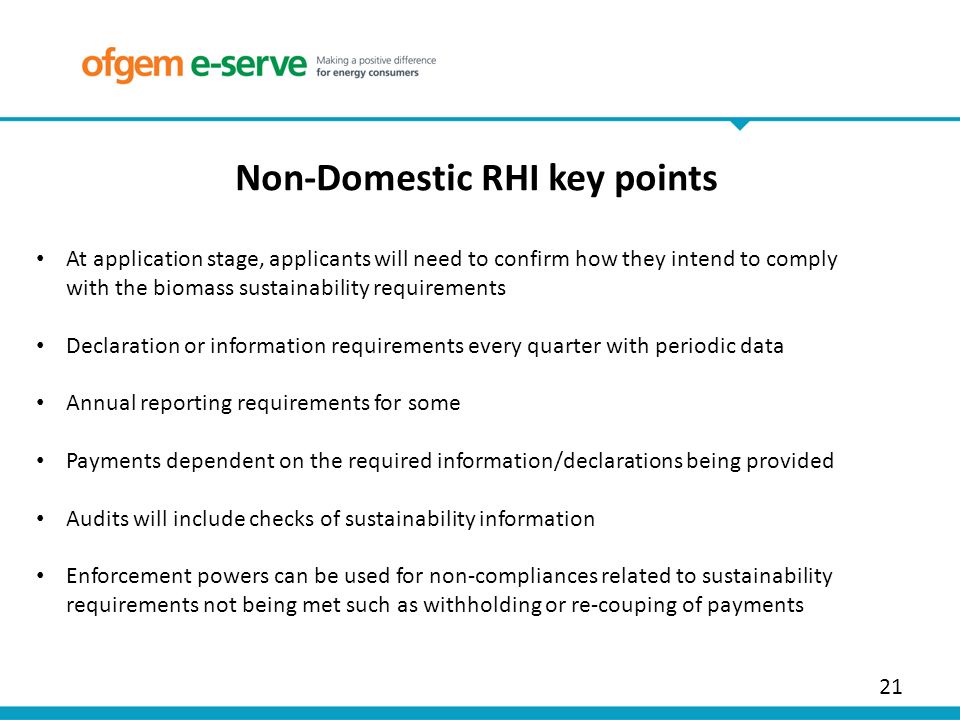 ofgem e-serve Making a positive difference for energy consumers

Non-Domestic RHI key points

• At application stage, applicants will need to confirm how they intend to comply with the biomass sustainability requirements

• Declaration or information requirements every quarter with periodic data

• Annual reporting requirements for some

• Payments dependent on the required information/declarations being provided

• Audits will include checks of sustainability information

• Enforcement powers can be used for non-compliances related to sustainability requirements not being met such as withholding or re-couping of payments

21